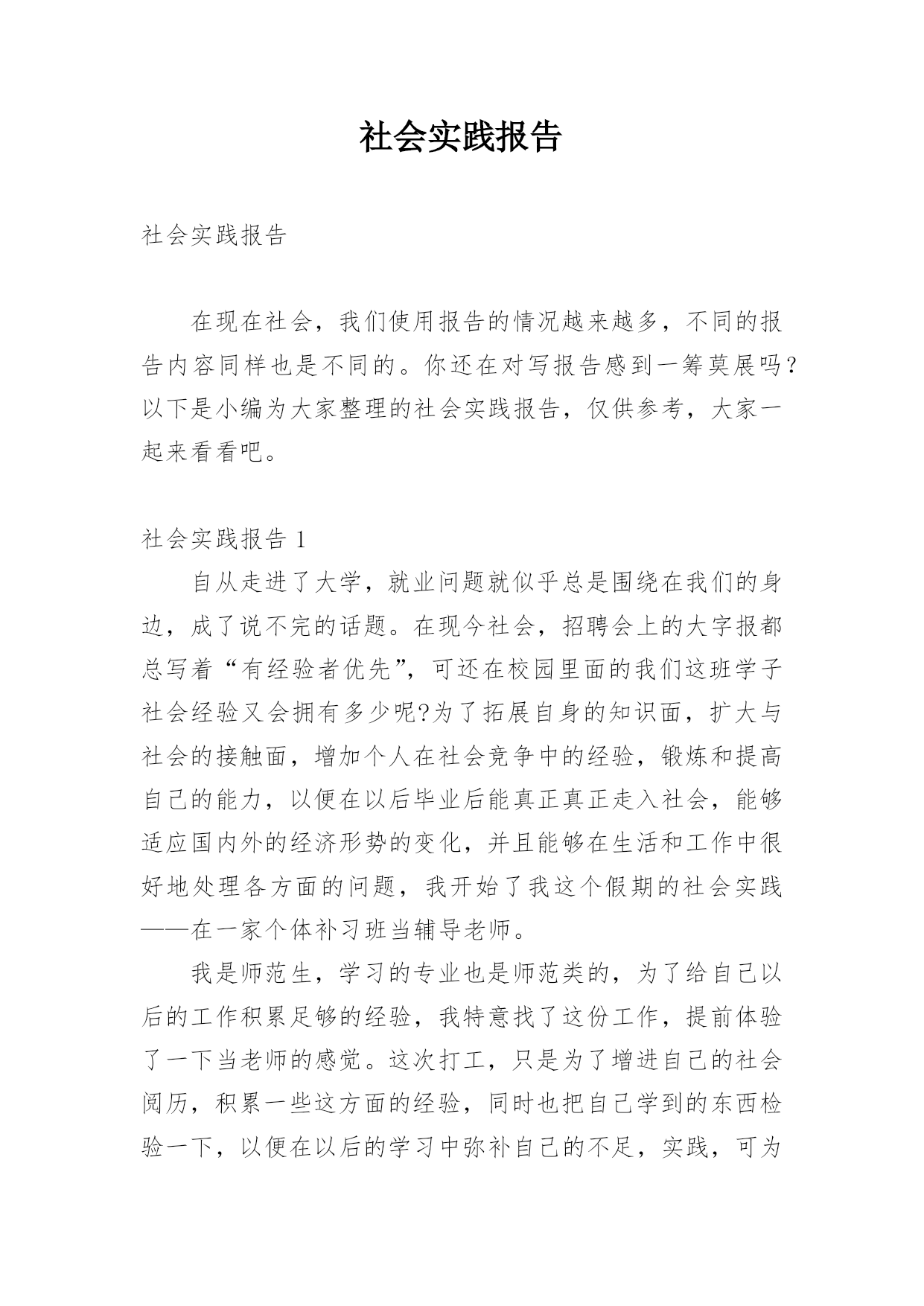 社会实践报告

社会实践报告

在现在社会，我们使用报告的情况越来越多，不同的报告内容同样也是不同的。你还在对写报告感到一筹莫展吗？以下是小编为大家整理的社会实践报告，仅供参考，大家一起来看看吧。

社会实践报告 1

自从走进了大学，就业问题就似乎总是围绕在我们的身边，成了说不完的话题。在现今社会，招聘会上的大字报都总写着“有经验者优先”，可还在校园里面的我们这班学子社会经验又会拥有多少呢?为了拓展自身的知识面，扩大与社会的接触面，增加个人在社会竞争中的经验，锻炼和提高自己的能力，以便在以后毕业后能真正真正走入社会，能够适应国内外的经济形势的变化，并且能够在生活和工作中很好地处理各方面的问题，我开始了我这个假期的社会实践——在一家个体补习班当辅导老师。

我是师范生，学习的专业也是师范类的，为了给自己以后的工作积累足够的经验，我特意找了这份工作，提前体验了一下当老师的感觉。这次打工，只是为了增进自己的社会阅历，积累一些这方面的经验，同时也把自己学到的东西检验一下，以便在以后的学习中弥补自己的不足，实践，可为